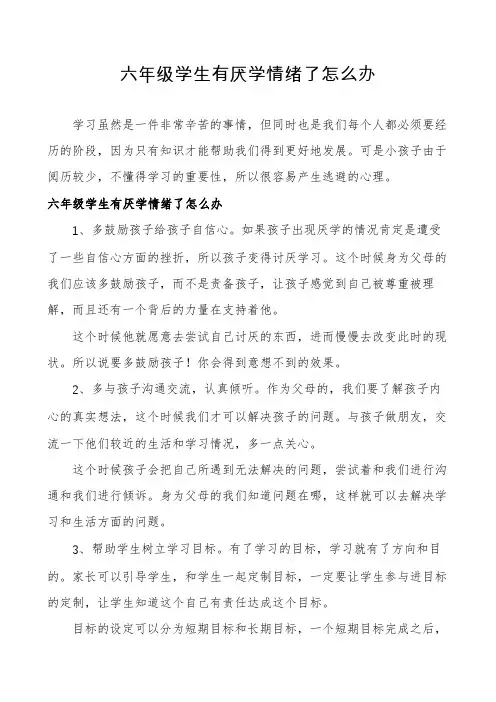 六年级学生有厌学情绪了怎么办

学习虽然是一件非常辛苦的事情，但同时也是我们每个人都必须要经历的阶段，因为只有知识才能帮助我们得到更好地发展。可是小孩子由于阅历较少，不懂得学习的重要性，所以很容易产生逃避的心理。

六年级学生有厌学情绪了怎么办

1、多鼓励孩子给孩子自信心。如果孩子出现厌学的情况肯定是遭受了一些自信心方面的挫折，所以孩子变得讨厌学习。这个时候身为父母的我们应该多鼓励孩子，而不是责备孩子，让孩子感觉到自己被尊重被理解，而且还有一个背后的力量在支持着他。

这个时候他就愿意去尝试自己讨厌的东西，进而慢慢去改变此时的现状。所以说要多鼓励孩子！你会得到意想不到的效果。

2、多与孩子沟通交流，认真倾听。作为父母的，我们要了解孩子内心的真实想法，这个时候我们才可以解决孩子的问题。与孩子做朋友，交流一下他们较近的生活和学习情况，多一点关心。

这个时候孩子会把自己所遇到无法解决的问题，尝试着和我们进行沟通和我们进行倾诉。身为父母的我们知道问题在哪，这样就可以去解决学习和生活方面的问题。

3、帮助学生树立学习目标。有了学习的目标，学习就有了方向和目的。家长可以引导学生，和学生一起定制目标，一定要让学生参与进目标的定制，让学生知道这个自己有责任达成这个目标。

目标的设定可以分为短期目标和长期目标，一个短期目标完成之后，